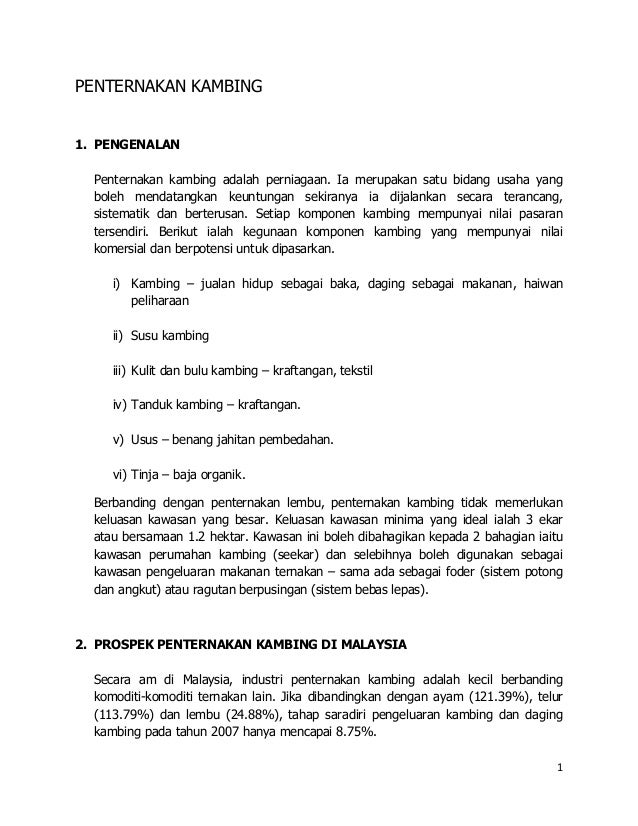 PENTERNAKAN KAMBING

1. PENGENALAN

Penternakan kambing adalah perniagaan. Ia merupakan satu bidang usaha yang boleh mendatangkan keuntungan sekiranya ia dijalankan secara terancang, sistematik dan berterusan. Setiap komponen kambing mempunyai nilai pasaran tersendiri. Berikut ialah kegunaan komponen kambing yang mempunyai nilai komersial dan berpotensi untuk dipasarkan.

i) Kambing – jualan hidup sebagai baka, daging sebagai makanan, haiwan peliharaan

ii) Susu kambing

iii) Kulit dan bulu kambing – kraftangan, tekstil

iv) Tanduk kambing – kraftangan.

v) Usus – benang jahitan pembedahan.

vi) Tinja – baja organik.

Berbanding dengan penternakan lembu, penternakan kambing tidak memerlukan keluasan kawasan yang besar. Keluasan kawasan minima yang ideal ialah 3 ekar atau bersamaan 1.2 hektar. Kawasan ini boleh dibahagikan kepada 2 bahagian iaitu kawasan perumahan kambing (seekar) dan selebihnya boleh digunakan sebagai kawasan pengeluaran makanan ternakan – sama ada sebagai foder (sistem potong dan angkut) atau ragutan berpusingan (sistem bebas lepas).

2. PROSPEK PENTERNAKAN KAMBING DI MALAYSIA

Secara am di Malaysia, industri penternakan kambing adalah kecil berbanding komoditi-komoditi ternakan lain. Jika dibandingkan dengan ayam (121.39%), telur (113.79%) dan lembu (24.88%), tahap saradiri pengeluaran kambing dan daging kambing pada tahun 2007 hanya mencapai 8.75%.

1